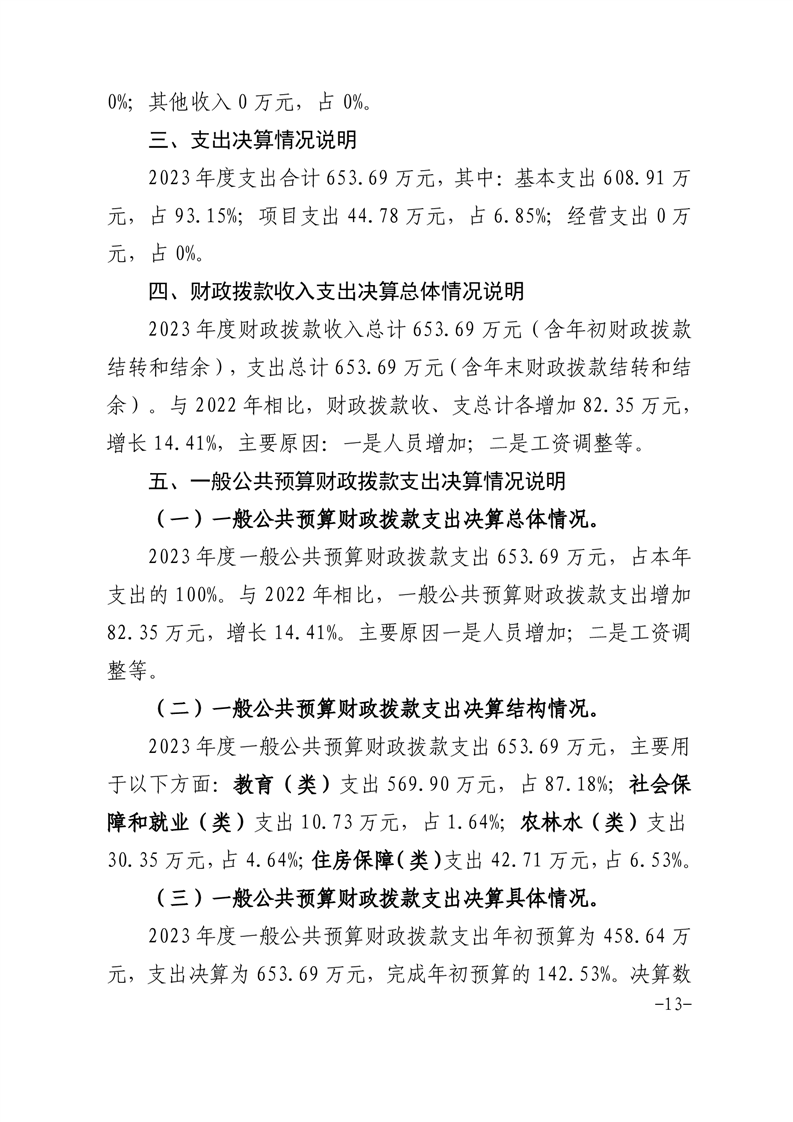 0%；其他收入 0 万元，占 0%。

三、支出决算情况说明

2023 年度支出合计 653.69 万元，其中：基本支出 608.91 万元，占 93.15%；项目支出 44.78 万元，占 6.85%；经营支出 0 万元，占 0%。

四、财政拨款收入支出决算总体情况说明

2023 年度财政拨款收入总计 653.69 万元（含年初财政拨款结转和结余），支出总计 653.69 万元（含年末财政拨款结转和结余）。与 2022 年相比，财政拨款收、支总计各增加 82.35 万元，增长 14.41%，主要原因：一是人员增加；二是工资调整等。

五、一般公共预算财政拨款支出决算情况说明

（一）一般公共预算财政拨款支出决算总体情况。

2023 年度一般公共预算财政拨款支出 653.69 万元，占本年支出的 100%。与 2022 年相比，一般公共预算财政拨款支出增加 82.35 万元，增长 14.41%。主要原因一是人员增加；二是工资调整等。

（二）一般公共预算财政拨款支出决算结构情况。

2023 年度一般公共预算财政拨款支出 653.69 万元，主要用于以下方面：教育（类）支出 569.90 万元，占 87.18%；社会保障和就业（类）支出 10.73 万元，占 1.64%；农林水（类）支出 30.35 万元，占 4.64%；住房保障（类）支出 42.71 万元，占 6.53%。

（三）一般公共预算财政拨款支出决算具体情况。

2023 年度一般公共预算财政拨款支出年初预算为 458.64 万元，支出决算为 653.69 万元，完成年初预算的 142.53%。决算数

-13-